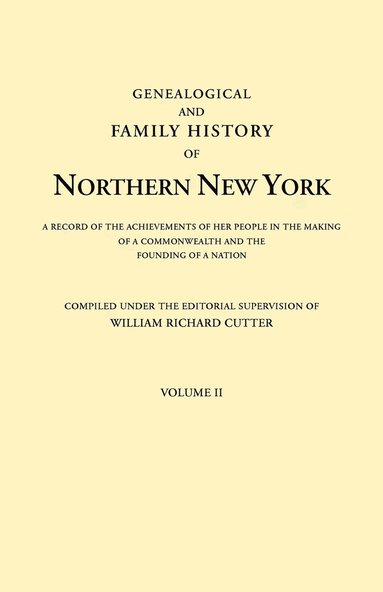 GENEALOGICAL
AND
FAMILY HISTORY
OF
NORTHERN NEW YORK

A RECORD OF THE ACHIEVEMENTS OF HER PEOPLE IN THE MAKING OF A COMMONWEALTH AND THE FOUNDING OF A NATION

COMPILED UNDER THE EDITORIAL SUPERVISION OF
WILLIAM RICHARD CUTTER

VOLUME II